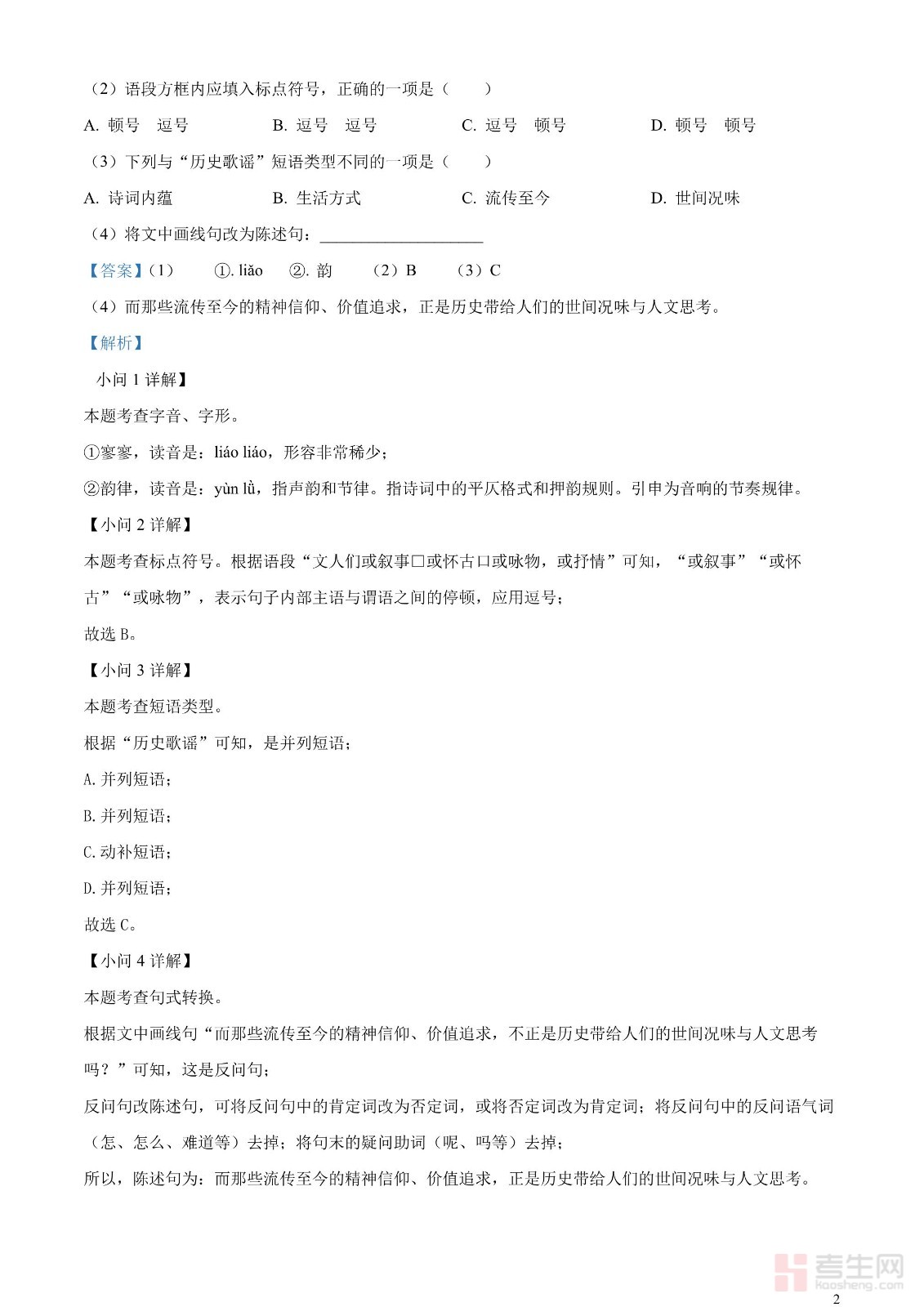 （2）语段方框内应填入标点符号，正确的一项是（　　）

A. 顿号　逗号　　B. 逗号　逗号　　C. 逗号　顿号　　D. 顿号　顿号

（3）下列与“历史歌谣”短语类型不同的一项是（　　）

A. 诗词内蕴　　B. 生活方式　　C. 流传至今　　D. 世间况味

（4）将文中画线句改为陈述句：____________________

【答案】（1）　①. liǎo　②. 韵　（2）B　（3）C

（4）而那些流传至今的精神信仰、价值追求，正是历史带给人们的世间况味与人文思考。

【解析】

小问 1 详解】

本题考查字音、字形。

①寥寥，读音是：liáo liáo，形容非常稀少；

②韵律，读音是：yùn lǜ，指声韵和节律。指诗词中的平仄格式和押韵规则。引申为音响的节奏规律。

【小问 2 详解】

本题考查标点符号。根据语段“文人们或叙事□或怀古口或咏物，或抒情”可知，“或叙事”“或怀古”“或咏物”，表示句子内部主语与谓语之间的停顿，应用逗号；

故选 B。

【小问 3 详解】

本题考查短语类型。

根据“历史歌谣”可知，是并列短语；

A. 并列短语；

B. 并列短语；

C. 动补短语；

D. 并列短语；

故选 C。

【小问 4 详解】

本题考查句式转换。

根据文中画线句“而那些流传至今的精神信仰、价值追求，不正是历史带给人们的世间况味与人文思考吗？”可知，这是反问句；

反问句改陈述句，可将反问句中的肯定词改为否定词，或将否定词改为肯定词；将反问句中的反问语气词（怎、怎么、难道等）去掉；将句末的疑问助词（呢、吗等）去掉；

所以，陈述句为：而那些流传至今的精神信仰、价值追求，正是历史带给人们的世间况味与人文思考。

考生网 kaosheng.com

2